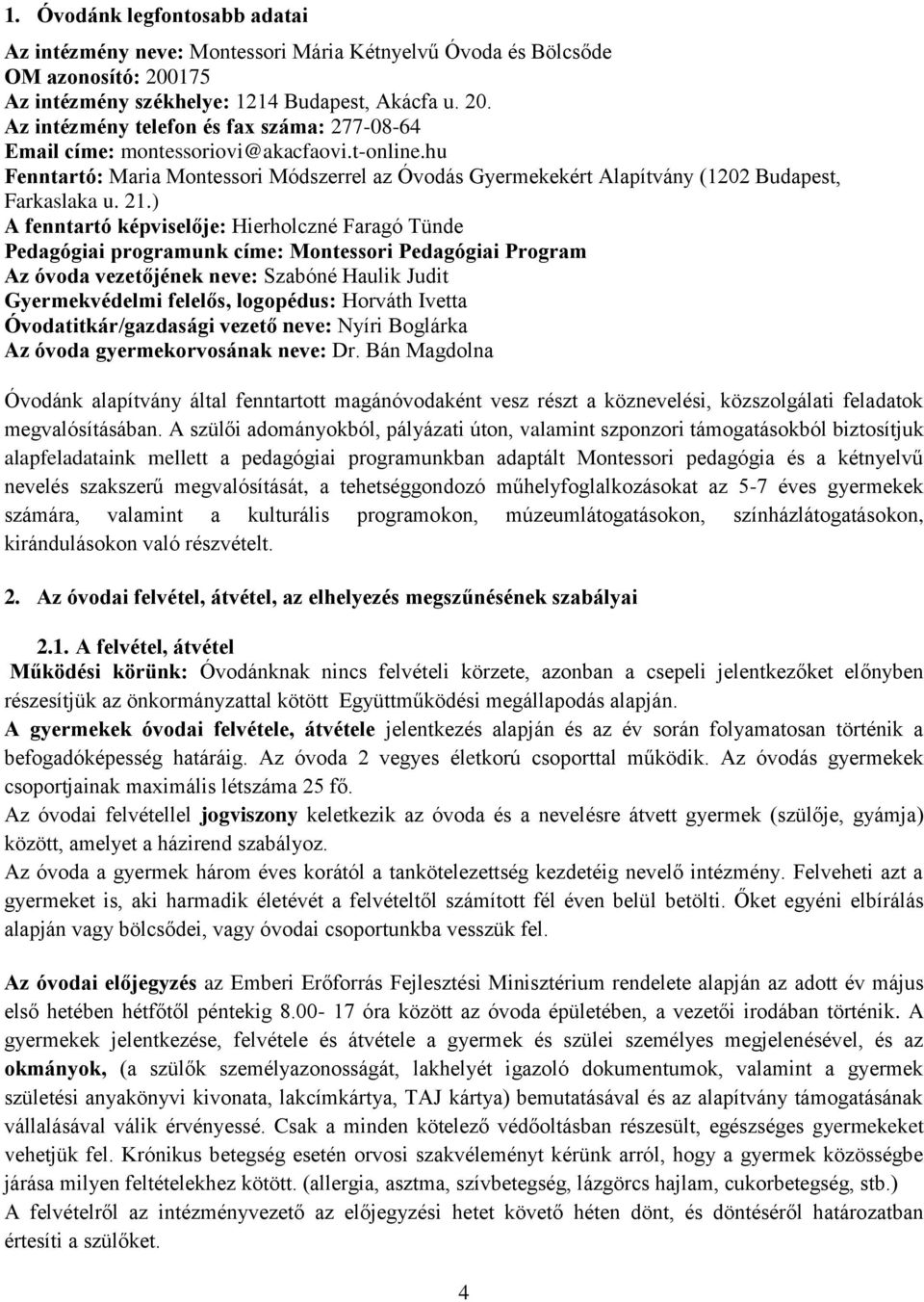 1. Óvodánk legfontosabb adatai

Az intézmény neve: Montessori Mária Kétnyelvű Óvoda és Bölcsőde
OM azonosító: 200175
Az intézmény székhelye: 1214 Budapest, Akácfa u. 20.
Az intézmény telefon és fax száma: 277-08-64
Email címe: montessoriovi@akacfaovi.t-online.hu
Fenntartó: Maria Montessori Módszerrel az Óvodás Gyermekekért Alapítvány (1202 Budapest, Farkaslaka u. 21.)
A fenntartó képviselője: Hierholczné Faragó Tünde
Pedagógiai programunk címe: Montessori Pedagógiai Program
Az óvoda vezetőjének neve: Szabóné Haulik Judit
Gyermekvédelmi felelős, logopédus: Horváth Ivetta
Óvodatitkár/gazdasági vezető neve: Nyíri Boglárka
Az óvoda gyermekorvosának neve: Dr. Bán Magdolna

Óvodánk alapítvány által fenntartott magánóvodaként vesz részt a köznevelési, közszolgálati feladatok megvalósításában. A szülői adományokból, pályázati úton, valamint szponzori támogatásokból biztosítjuk alapfeladataink mellett a pedagógiai programunkban adaptált Montessori pedagógia és a kétnyelvű nevelés szakszerű megvalósítását, a tehetséggondozó műhelyfoglalkozásokat az 5-7 éves gyermekek számára, valamint a kulturális programokon, múzeumlátogatásokon, színházlátogatásokon, kirándulásokon való részvételt.

2. Az óvodai felvétel, átvétel, az elhelyezés megszűnésének szabályai

2.1. A felvétel, átvétel
Működési körünk: Óvodánknak nincs felvételi körzete, azonban a csepeli jelentkezőket előnyben részesítjük az önkormányzattal kötött Együttműködési megállapodás alapján.
A gyermekek óvodai felvétele, átvétele jelentkezés alapján és az év során folyamatosan történik a befogadóképesség határáig. Az óvoda 2 vegyes életkorú csoporttal működik. Az óvodás gyermekek csoportjainak maximális létszáma 25 fő.
Az óvodai felvétellel jogviszony keletkezik az óvoda és a nevelésre átvett gyermek (szülője, gyámja) között, amelyet a házirend szabályoz.
Az óvoda a gyermek három éves korától a tankötelezettség kezdetéig nevelő intézmény. Felveheti azt a gyermeket is, aki harmadik életévét a felvételtől számított fél éven belül betölti. Őket egyéni elbírálás alapján vagy bölcsődei, vagy óvodai csoportunkba vesszük fel.

Az óvodai előjegyzés az Emberi Erőforrás Fejlesztési Minisztérium rendelete alapján az adott év május első hetében hétfőtől péntekig 8.00- 17 óra között az óvoda épületében, a vezetői irodában történik. A gyermekek jelentkezése, felvétele és átvétele a gyermek és szülei személyes megjelenésével, és az okmányok, (a szülők személyazonosságát, lakhelyét igazoló dokumentumok, valamint a gyermek születési anyakönyvi kivonata, lakcímkártya, TAJ kártya) bemutatásával és az alapítvány támogatásának vállalásával válik érvényessé. Csak a minden kötelező védőoltásban részesült, egészséges gyermekeket vehetjük fel. Krónikus betegség esetén orvosi szakvéleményt kérünk arról, hogy a gyermek közösségbe járása milyen feltételekhez kötött. (allergia, asztma, szívbetegség, lázgörcs hajlam, cukorbetegség, stb.)
A felvételről az intézményvezető az előjegyzési hetet követő héten dönt, és döntéséről határozatban értesíti a szülőket.

4